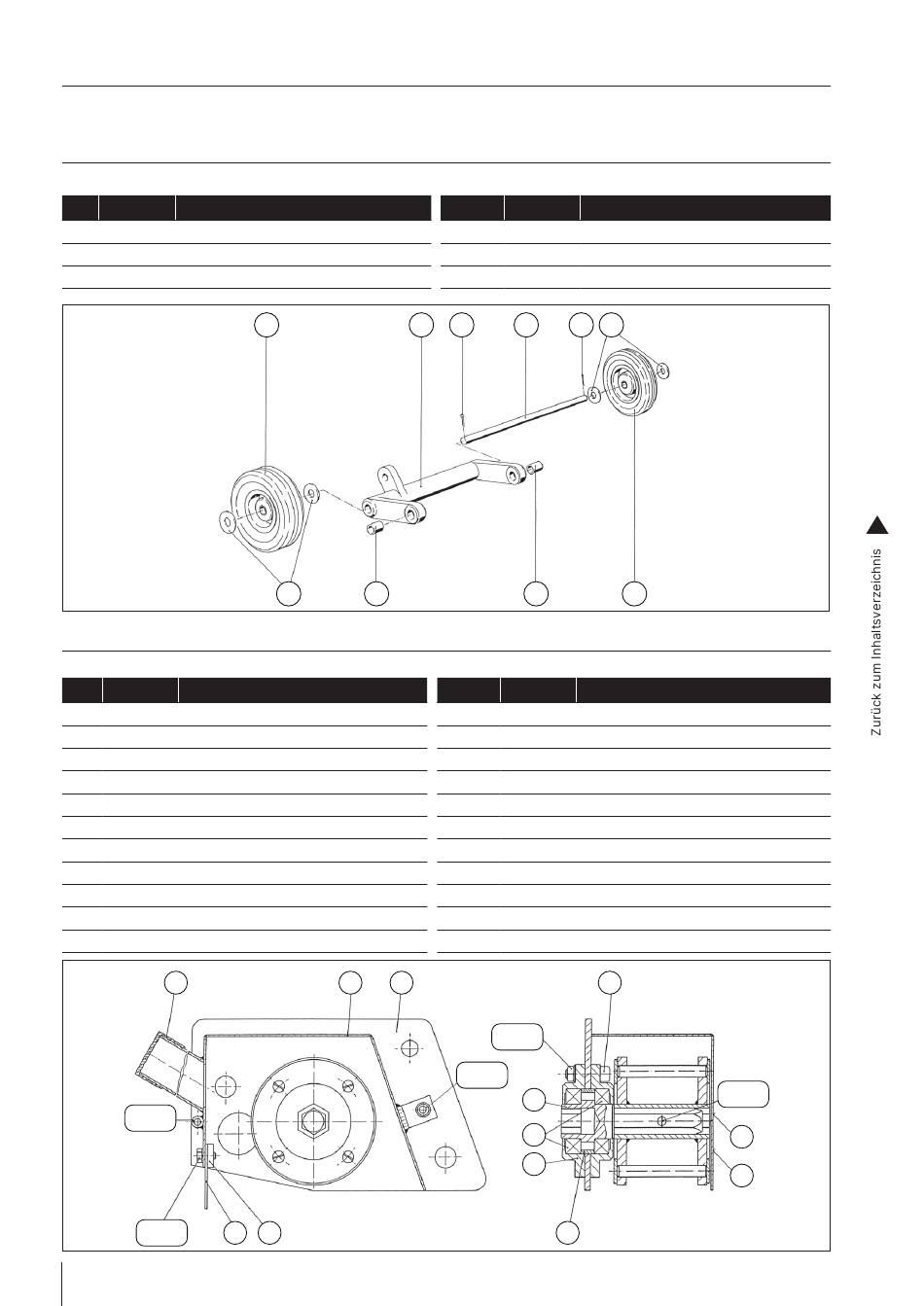 Zurück zum Inhaltsverzeichnis